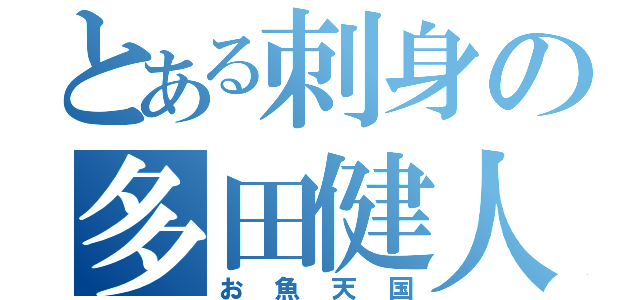 とある刺身の
多田健人
お魚天国